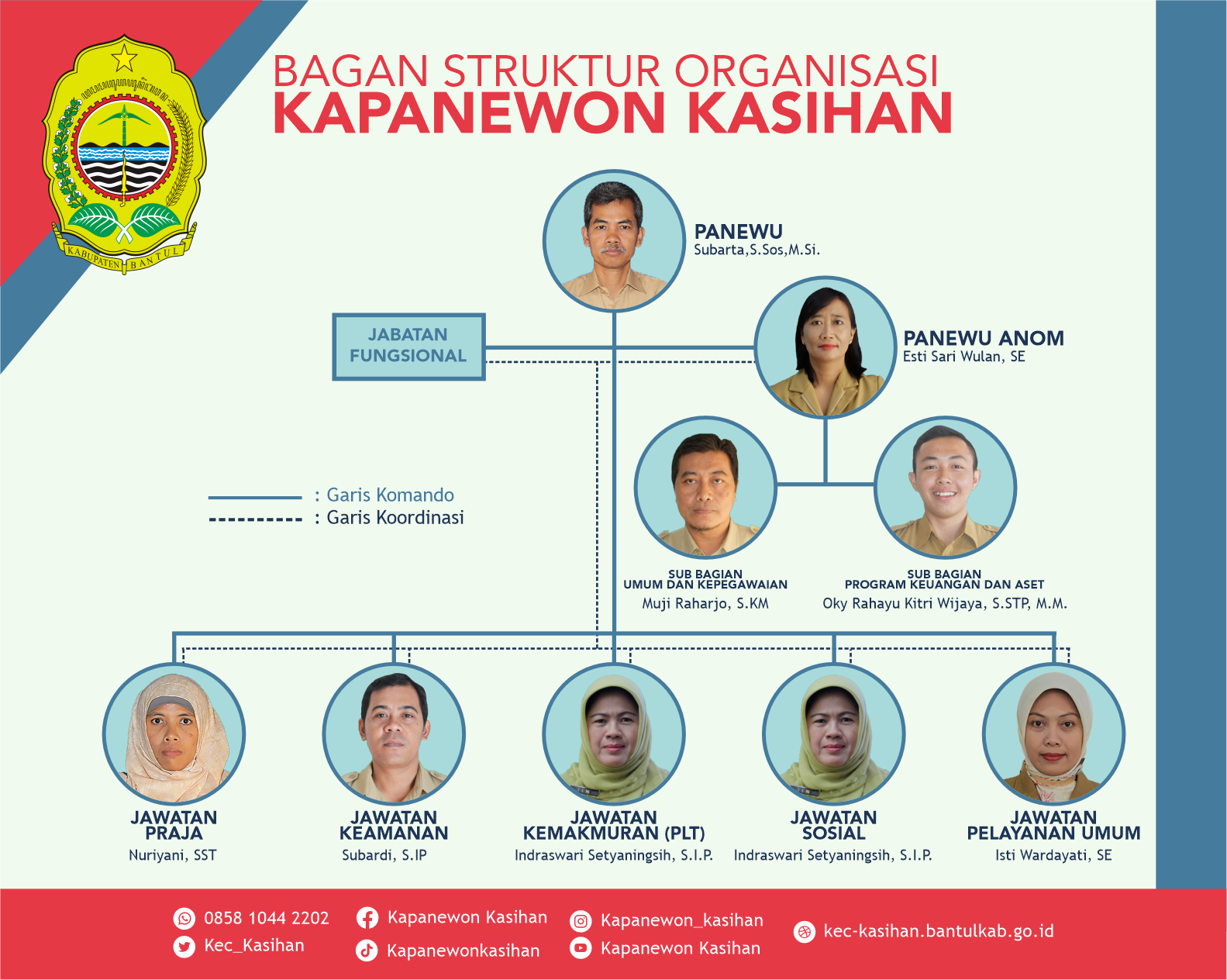 KABUPATEN BANTUL

BAGAN STRUKTUR ORGANISASI
KAPANEWON KASIHAN

PANEWU
Subarta,S.Sos,M.Si.

JABATAN FUNGSIONAL

PANEWU ANOM
Esti Sari Wulan, SE

: Garis Komando
: Garis Koordinasi

SUB BAGIAN
UMUM DAN KEPEGAWAIAN
Muji Raharjo, S.KM

SUB BAGIAN
PROGRAM KEUANGAN DAN ASET
Oky Rahayu Kitri Wijaya, S.STP, M.M.

JAWATAN
PRAJA
Nuriyani, SST

JAWATAN
KEAMANAN
Subardi, S.IP

JAWATAN
KEMAKMURAN (PLT)
Indraswari Setyaningsih, S.I.P.

JAWATAN
SOSIAL
Indraswari Setyaningsih, S.I.P.

JAWATAN
PELAYANAN UMUM
Isti Wardayati, SE

0858 1044 2202
Kec_Kasihan
Kapanewon Kasihan
Kapanewonkasihan
Kapanewon_kasihan
Kapanewon Kasihan
kec-kasihan.bantulkab.go.id